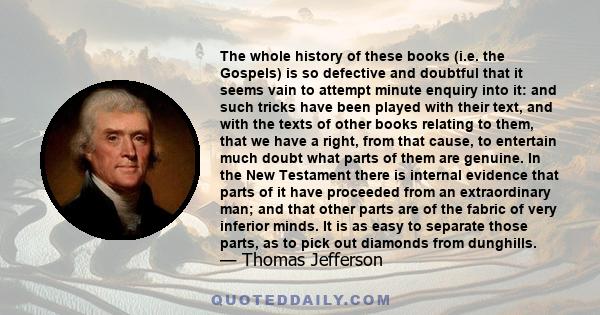 The whole history of these books (i.e. the Gospels) is so defective and doubtful that it seems vain to attempt minute enquiry into it: and such tricks have been played with their text, and with the texts of other books relating to them, that we have a right, from that cause, to entertain much doubt what parts of them are genuine. In the New Testament there is internal evidence that parts of it have proceeded from an extraordinary man; and that other parts are of the fabric of very inferior minds. It is as easy to separate those parts, as to pick out diamonds from dunghills.
— Thomas Jefferson

QUOTEDDAILY.COM